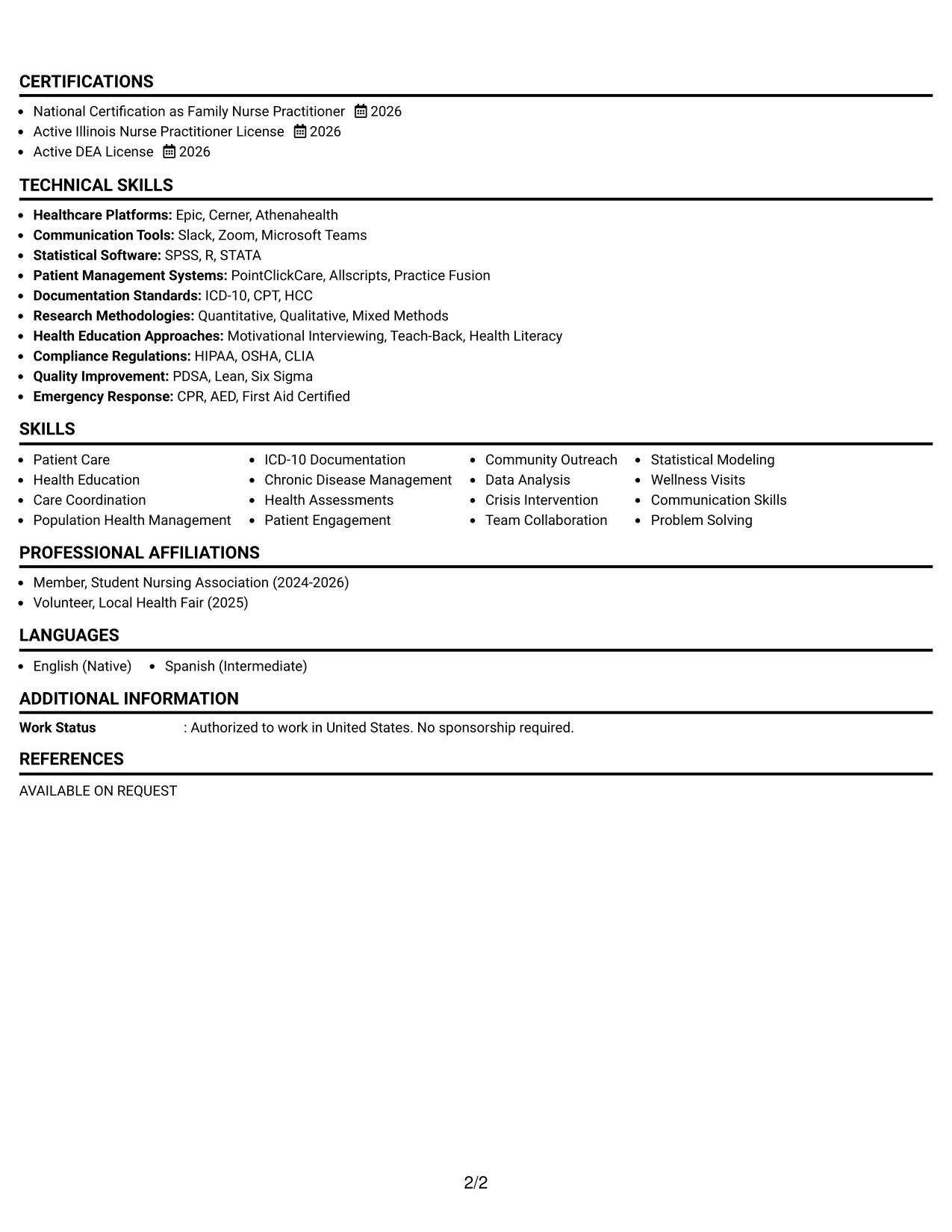 CERTIFICATIONS

• National Certification as Family Nurse Practitioner 2026
• Active Illinois Nurse Practitioner License 2026
• Active DEA License 2026

TECHNICAL SKILLS

• Healthcare Platforms: Epic, Cerner, Athenahealth
• Communication Tools: Slack, Zoom, Microsoft Teams
• Statistical Software: SPSS, R, STATA
• Patient Management Systems: PointClickCare, Allscripts, Practice Fusion
• Documentation Standards: ICD-10, CPT, HCC
• Research Methodologies: Quantitative, Qualitative, Mixed Methods
• Health Education Approaches: Motivational Interviewing, Teach-Back, Health Literacy
• Compliance Regulations: HIPAA, OSHA, CLIA
• Quality Improvement: PDSA, Lean, Six Sigma
• Emergency Response: CPR, AED, First Aid Certified

SKILLS

• Patient Care
• Health Education
• Care Coordination
• Population Health Management
• ICD-10 Documentation
• Chronic Disease Management
• Health Assessments
• Patient Engagement
• Community Outreach
• Data Analysis
• Crisis Intervention
• Team Collaboration
• Statistical Modeling
• Wellness Visits
• Communication Skills
• Problem Solving

PROFESSIONAL AFFILIATIONS

• Member, Student Nursing Association (2024-2026)
• Volunteer, Local Health Fair (2025)

LANGUAGES

• English (Native) • Spanish (Intermediate)

ADDITIONAL INFORMATION

Work Status : Authorized to work in United States. No sponsorship required.

REFERENCES

AVAILABLE ON REQUEST

2/2